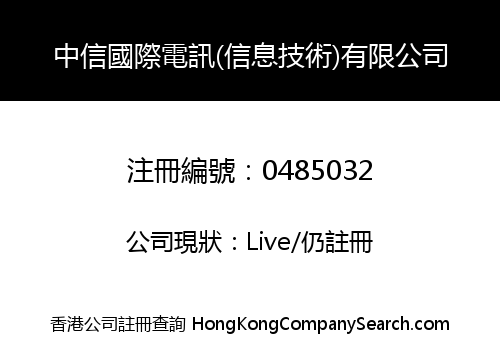 中信國際電訊(信息技術)有限公司

注冊編號：0485032

公司現狀：Live/仍註冊

香港公司註冊查詢 HongKongCompanySearch.com